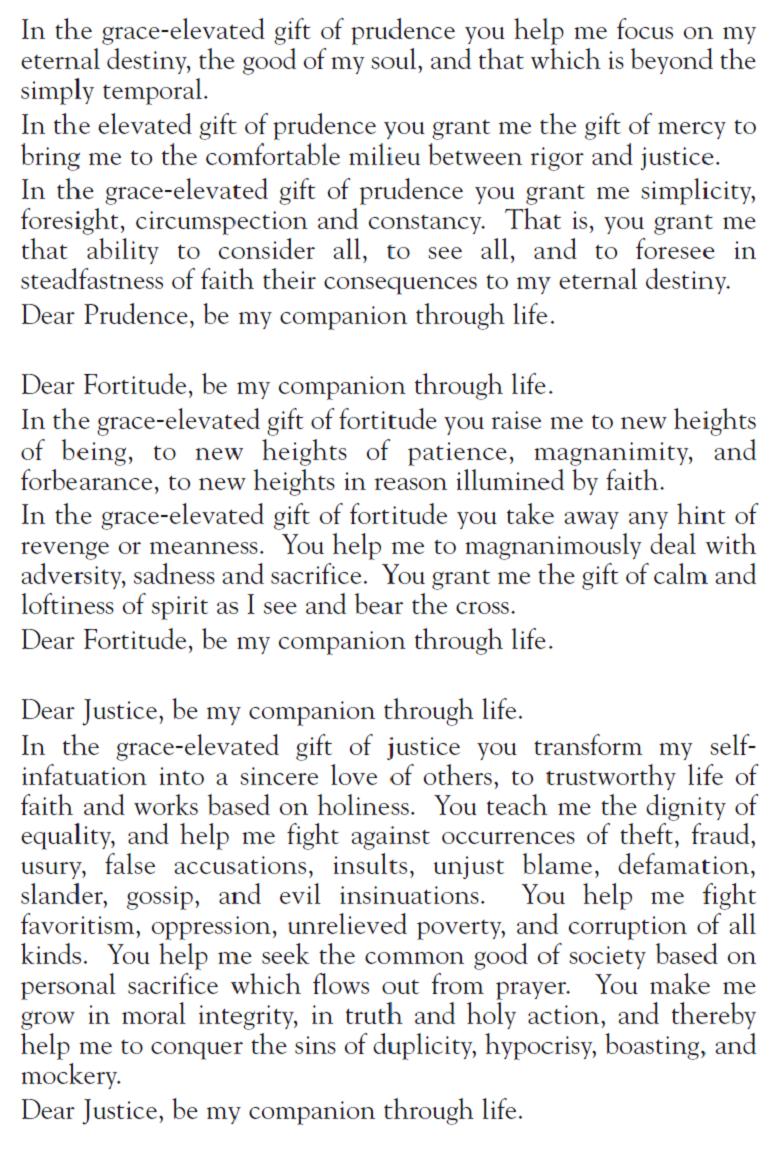 In the grace-elevated gift of prudence you help me focus on my eternal destiny, the good of my soul, and that which is beyond the simply temporal.

In the elevated gift of prudence you grant me the gift of mercy to bring me to the comfortable milieu between rigor and justice.

In the grace-elevated gift of prudence you grant me simplicity, foresight, circumspection and constancy. That is, you grant me that ability to consider all, to see all, and to foresee in steadfastness of faith their consequences to my eternal destiny.

Dear Prudence, be my companion through life.

Dear Fortitude, be my companion through life.

In the grace-elevated gift of fortitude you raise me to new heights of being, to new heights of patience, magnanimity, and forbearance, to new heights in reason illumined by faith.

In the grace-elevated gift of fortitude you take away any hint of revenge or meanness. You help me to magnanimously deal with adversity, sadness and sacrifice. You grant me the gift of calm and loftiness of spirit as I see and bear the cross.

Dear Fortitude, be my companion through life.

Dear Justice, be my companion through life.

In the grace-elevated gift of justice you transform my self-infatuation into a sincere love of others, to trustworthy life of faith and works based on holiness. You teach me the dignity of equality, and help me fight against occurrences of theft, fraud, usury, false accusations, insults, unjust blame, defamation, slander, gossip, and evil insinuations. You help me fight favoritism, oppression, unrelieved poverty, and corruption of all kinds. You help me seek the common good of society based on personal sacrifice which flows out from prayer. You make me grow in moral integrity, in truth and holy action, and thereby help me to conquer the sins of duplicity, hypocrisy, boasting, and mockery.

Dear Justice, be my companion through life.